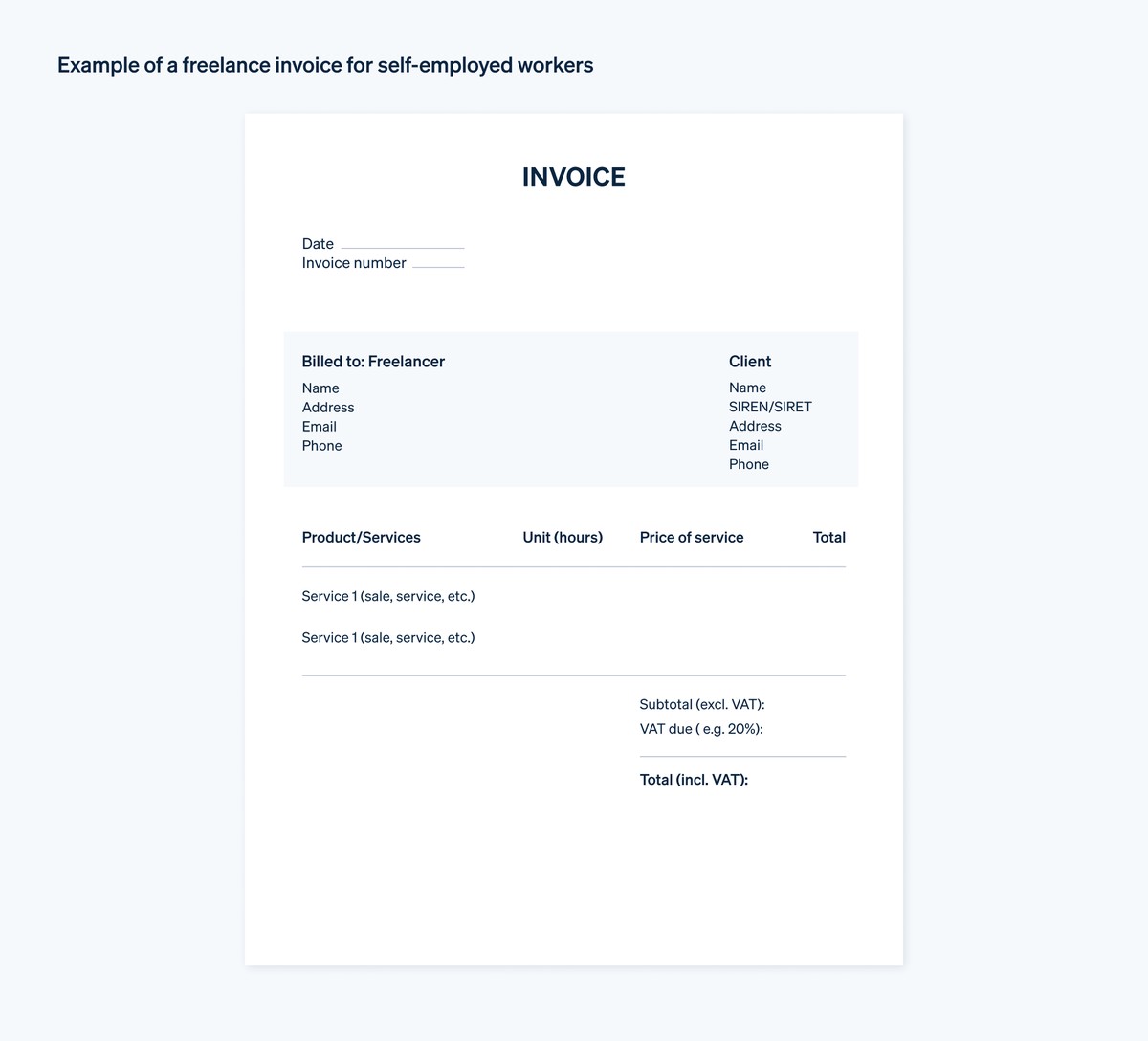 Example of a freelance invoice for self-employed workers

INVOICE

Date
Invoice number

Billed to: Freelancer
Name
Address
Email
Phone

Client
Name
SIREN/SIRET
Address
Email
Phone

| Product/Services | Unit (hours) | Price of service | Total |
|---|---|---|---|
| Service 1 (sale, service, etc.) | | | |
| Service 1 (sale, service, etc.) | | | |

Subtotal (excl. VAT):
VAT due ( e.g. 20%):

Total (incl. VAT):